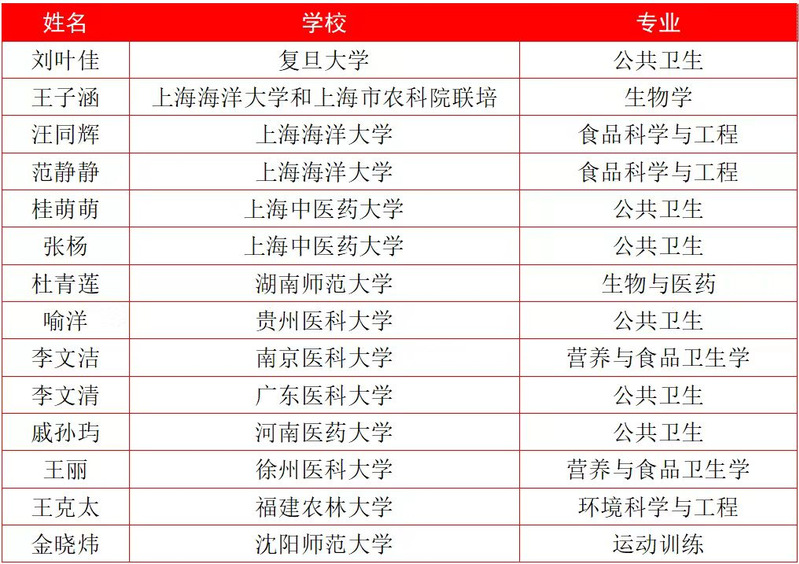 | 姓名 | 学校 | 专业 |
|---|---|---|
| 刘叶佳 | 复旦大学 | 公共卫生 |
| 王子涵 | 上海海洋大学和上海市农科院联培 | 生物学 |
| 汪同辉 | 上海海洋大学 | 食品科学与工程 |
| 范静静 | 上海海洋大学 | 食品科学与工程 |
| 桂萌萌 | 上海中医药大学 | 公共卫生 |
| 张杨 | 上海中医药大学 | 公共卫生 |
| 杜青莲 | 湖南师范大学 | 生物与医药 |
| 喻洋 | 贵州医科大学 | 公共卫生 |
| 李文洁 | 南京医科大学 | 营养与食品卫生学 |
| 李文清 | 广东医科大学 | 公共卫生 |
| 戚孙玙 | 河南医药大学 | 公共卫生 |
| 王丽 | 徐州医科大学 | 营养与食品卫生学 |
| 王克太 | 福建农林大学 | 环境科学与工程 |
| 金晓炜 | 沈阳师范大学 | 运动训练 |